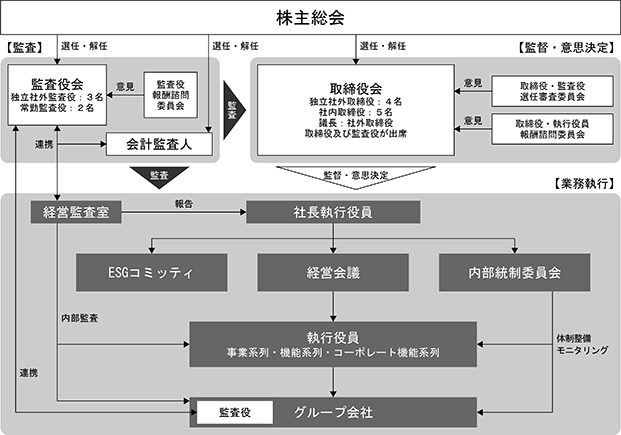 株主総会

【監査】

選任・解任

選任・解任

選任・解任

【監督・意思決定】

監査役会
独立社外監査役：３名
常勤監査役：２名

意見

監査役
報酬諮問
委員会

連携

会計監査人

監査

取締役会
独立社外取締役：４名
社内取締役：５名
議長：社外取締役
取締役及び監査役が出席

意見

取締役・監査役
選任審査委員会

意見

取締役・執行役員
報酬諮問委員会

監査

監督・意思決定

【業務執行】

経営監査室

報告

社長執行役員

ESGコミッティ

経営会議

内部統制委員会

内部監査

執行役員
事業系列・機能系列・コーポレート機能系列

体制整備
モニタリング

連携

監査役

グループ会社